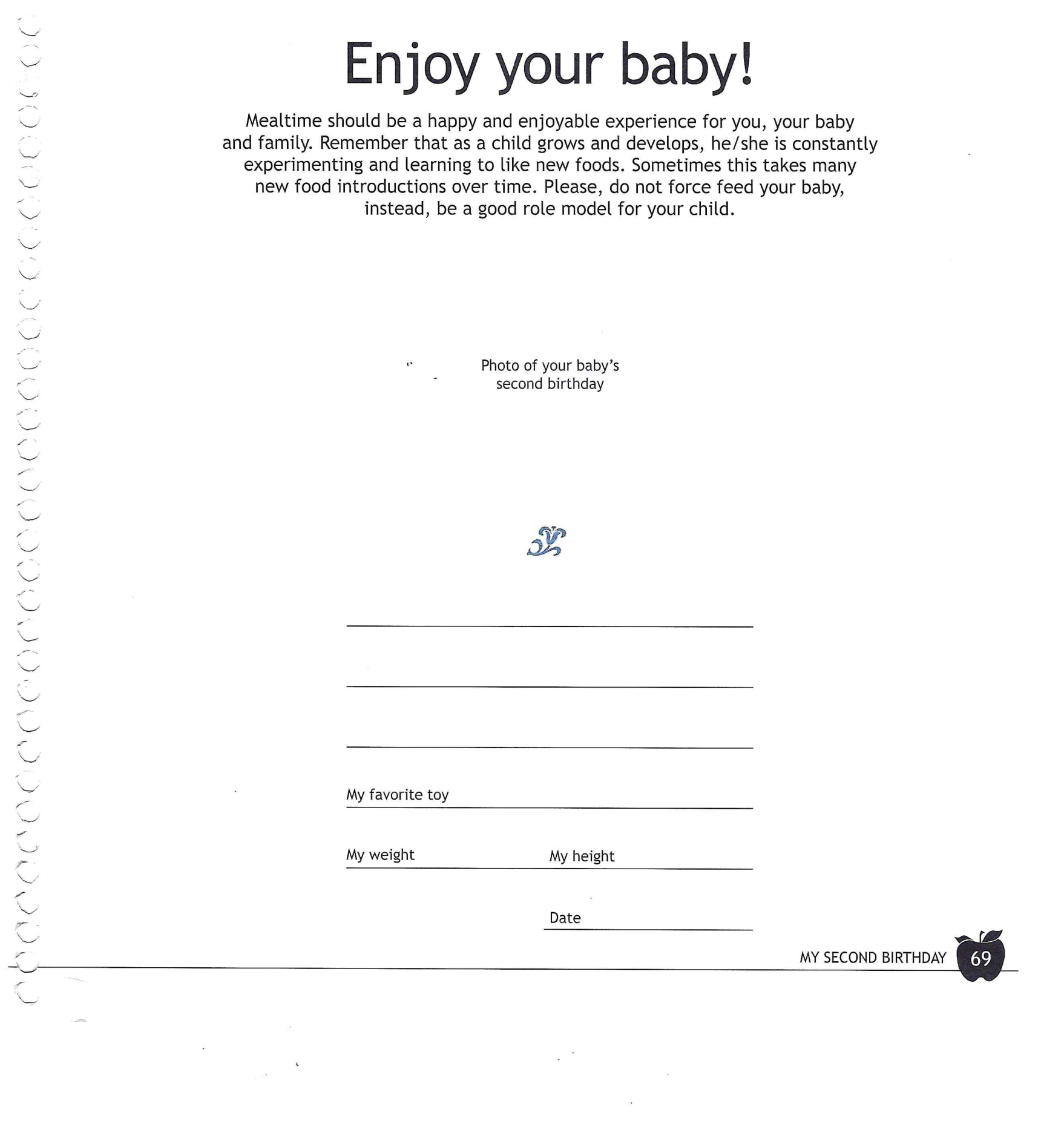 Enjoy your baby!

Mealtime should be a happy and enjoyable experience for you, your baby and family. Remember that as a child grows and develops, he/she is constantly experimenting and learning to like new foods. Sometimes this takes many new food introductions over time. Please, do not force feed your baby, instead, be a good role model for your child.

Photo of your baby's second birthday

My favorite toy

My weight

My height

Date

MY SECOND BIRTHDAY 69